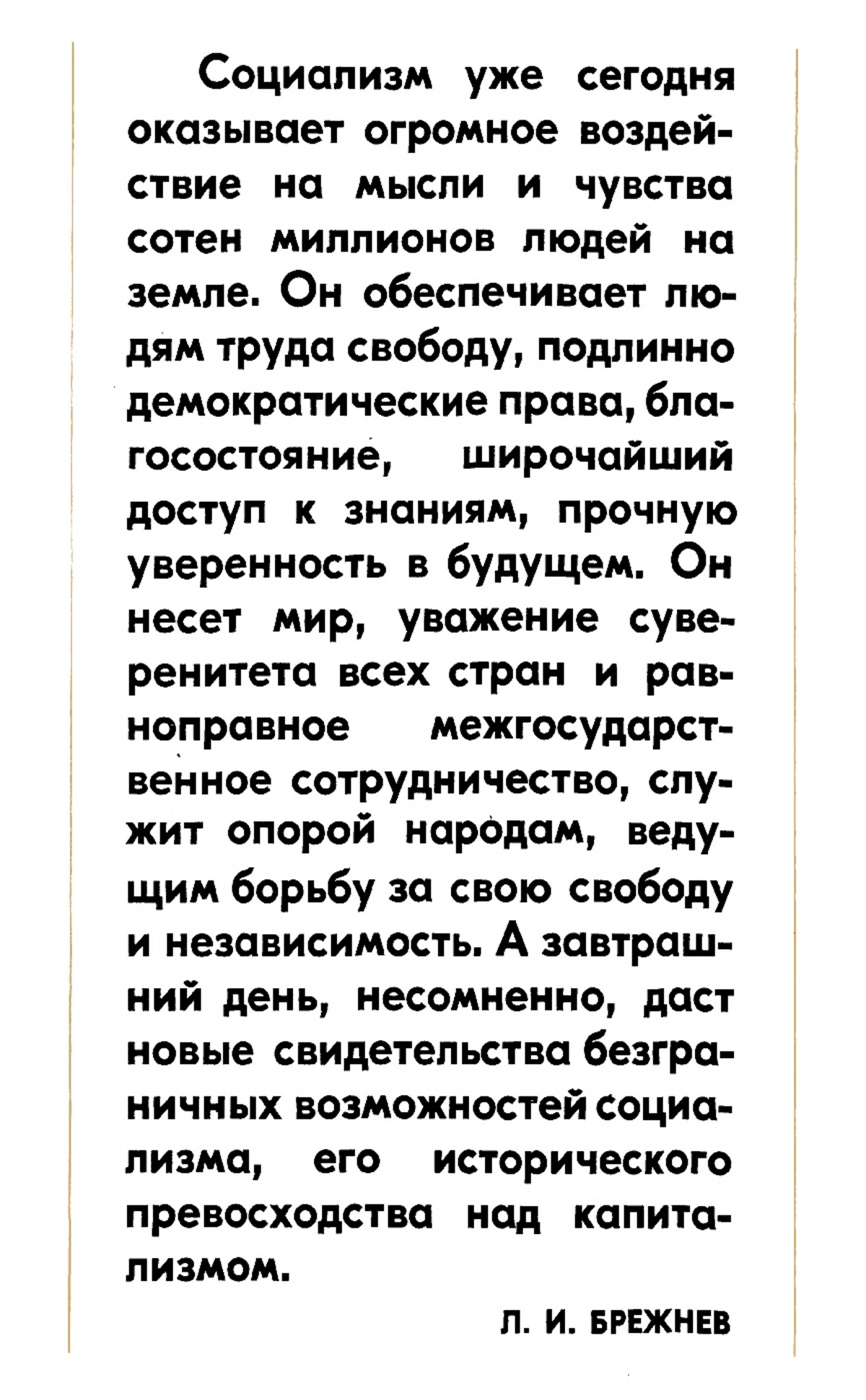 Социализм уже сегодня оказывает огромное воздействие на мысли и чувства сотен миллионов людей на земле. Он обеспечивает людям труда свободу, подлинно демократические права, благосостояние, широчайший доступ к знаниям, прочную уверенность в будущем. Он несет мир, уважение суверенитета всех стран и равноправное межгосударственное сотрудничество, служит опорой народам, ведущим борьбу за свою свободу и независимость. А завтрашний день, несомненно, даст новые свидетельства безграничных возможностей социализма, его исторического превосходства над капитализмом.

Л. И. БРЕЖНЕВ